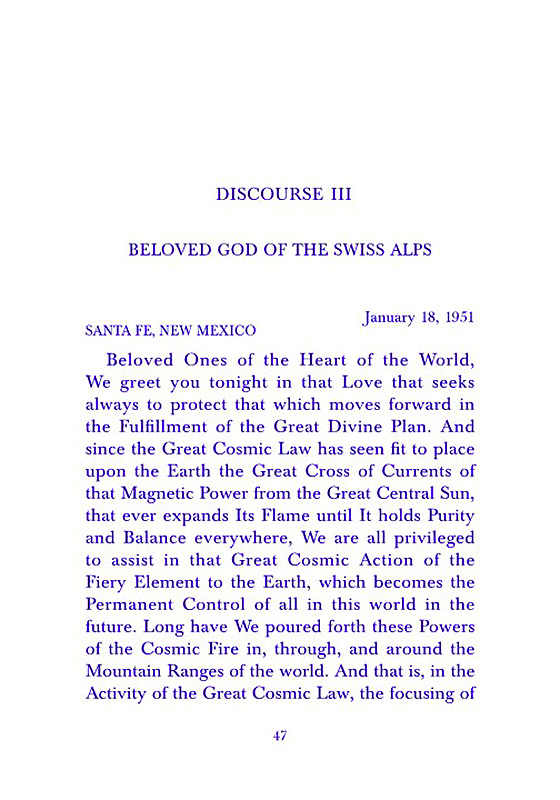 DISCOURSE III

BELOVED GOD OF THE SWISS ALPS

January 18, 1951

SANTA FE, NEW MEXICO

Beloved Ones of the Heart of the World, We greet you tonight in that Love that seeks always to protect that which moves forward in the Fulfillment of the Great Divine Plan. And since the Great Cosmic Law has seen fit to place upon the Earth the Great Cross of Currents of that Magnetic Power from the Great Central Sun, that ever expands Its Flame until It holds Purity and Balance everywhere, We are all privileged to assist in that Great Cosmic Action of the Fiery Element to the Earth, which becomes the Permanent Control of all in this world in the future. Long have We poured forth these Powers of the Cosmic Fire in, through, and around the Mountain Ranges of the world. And that is, in the Activity of the Great Cosmic Law, the focusing of

47